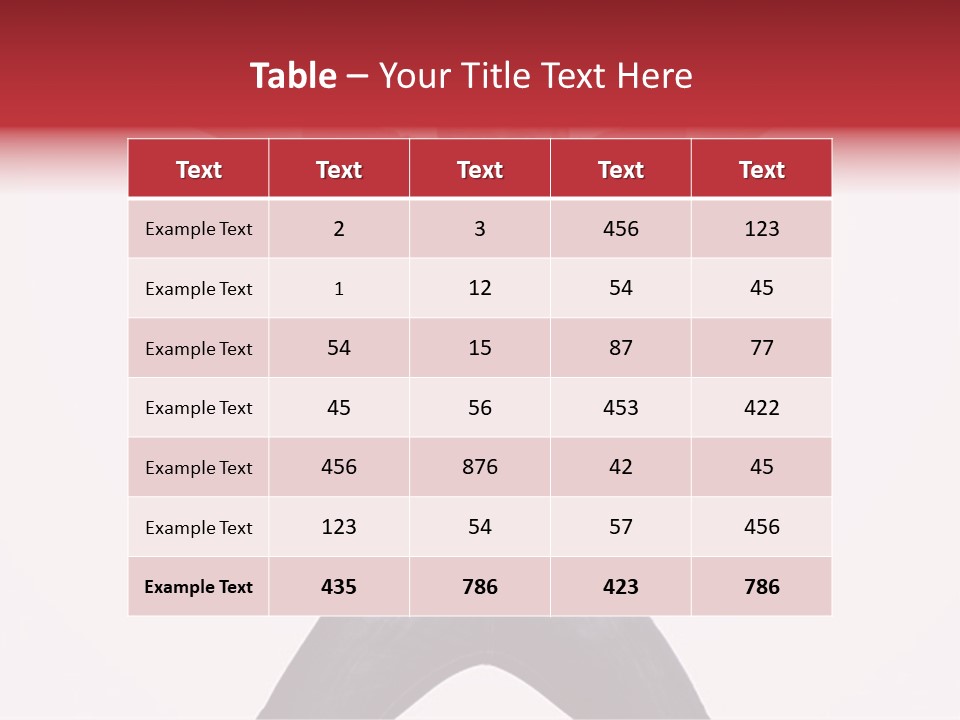 Table – Your Title Text Here

| Text | Text | Text | Text | Text |
|---|---|---|---|---|
| Example Text | 2 | 3 | 456 | 123 |
| Example Text | 1 | 12 | 54 | 45 |
| Example Text | 54 | 15 | 87 | 77 |
| Example Text | 45 | 56 | 453 | 422 |
| Example Text | 456 | 876 | 42 | 45 |
| Example Text | 123 | 54 | 57 | 456 |
| Example Text | 435 | 786 | 423 | 786 |